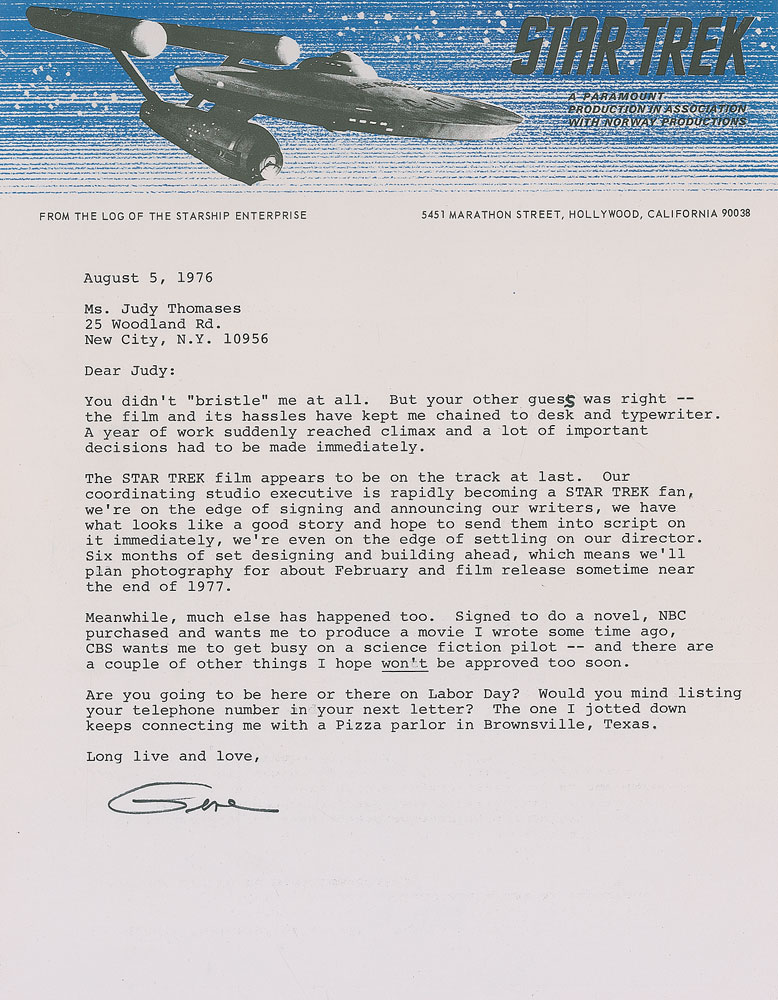 STAR TREK
A PARAMOUNT PRODUCTION IN ASSOCIATION WITH NORWAY PRODUCTIONS

FROM THE LOG OF THE STARSHIP ENTERPRISE

5451 MARATHON STREET, HOLLYWOOD, CALIFORNIA 90038

August 5, 1976

Ms. Judy Thomases
25 Woodland Rd.
New City, N.Y. 10956

Dear Judy:

You didn't "bristle" me at all. But your other guess was right -- the film and its hassles have kept me chained to desk and typewriter. A year of work suddenly reached climax and a lot of important decisions had to be made immediately.

The STAR TREK film appears to be on the track at last. Our coordinating studio executive is rapidly becoming a STAR TREK fan, we're on the edge of signing and announcing our writers, we have what looks like a good story and hope to send them into script on it immediately, we're even on the edge of settling on our director. Six months of set designing and building ahead, which means we'll plan photography for about February and film release sometime near the end of 1977.

Meanwhile, much else has happened too. Signed to do a novel, NBC purchased and wants me to produce a movie I wrote some time ago, CBS wants me to get busy on a science fiction pilot -- and there are a couple of other things I hope won't be approved too soon.

Are you going to be here or there on Labor Day? Would you mind listing your telephone number in your next letter? The one I jotted down keeps connecting me with a Pizza parlor in Brownsville, Texas.

Long live and love,

Gene